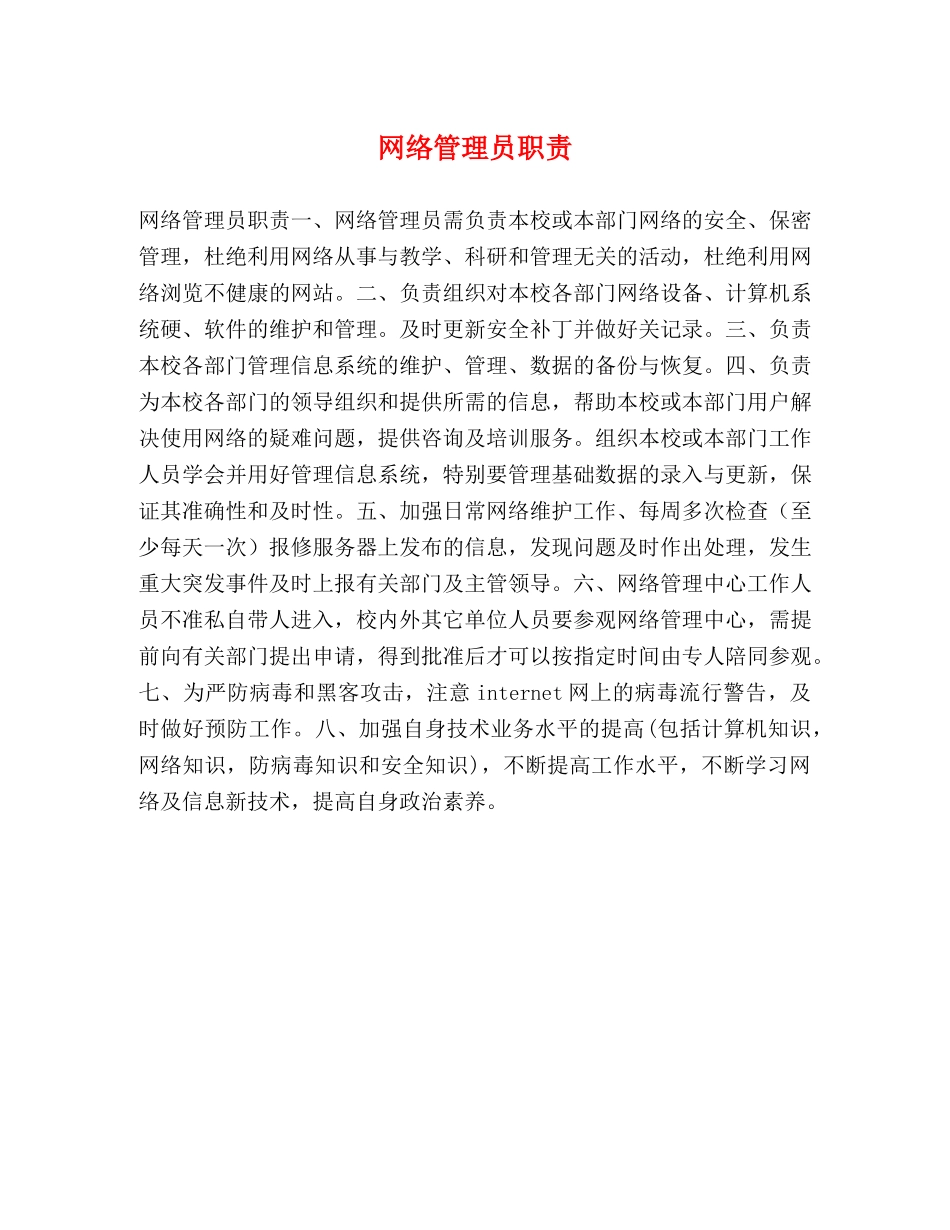 网络管理员职责

网络管理员职责一、网络管理员需负责本校或本部门网络的安全、保密管理，杜绝利用网络从事与教学、科研和管理无关的活动，杜绝利用网络浏览不健康的网站。二、负责组织对本校各部门网络设备、计算机系统硬、软件的维护和管理。及时更新安全补丁并做好关记录。三、负责本校各部门管理信息系统的维护、管理、数据的备份与恢复。四、负责为本校各部门的领导组织和提供所需的信息，帮助本校或本部门用户解决使用网络的疑难问题，提供咨询及培训服务。组织本校或本部门工作人员学会并用好管理信息系统，特别要管理基础数据的录入与更新，保证其准确性和及时性。五、加强日常网络维护工作、每周多次检查（至少每天一次）报修服务器上发布的信息，发现问题及时作出处理，发生重大突发事件及时上报有关部门及主管领导。六、网络管理中心工作人员不准私自带人进入，校内外其它单位人员要参观网络管理中心，需提前向有关部门提出申请，得到批准后才可以按指定时间由专人陪同参观。七、为严防病毒和黑客攻击，注意 internet 网上的病毒流行警告，及时做好预防工作。八、加强自身技术业务水平的提高(包括计算机知识，网络知识，防病毒知识和安全知识)，不断提高工作水平，不断学习网络及信息新技术，提高自身政治素养。